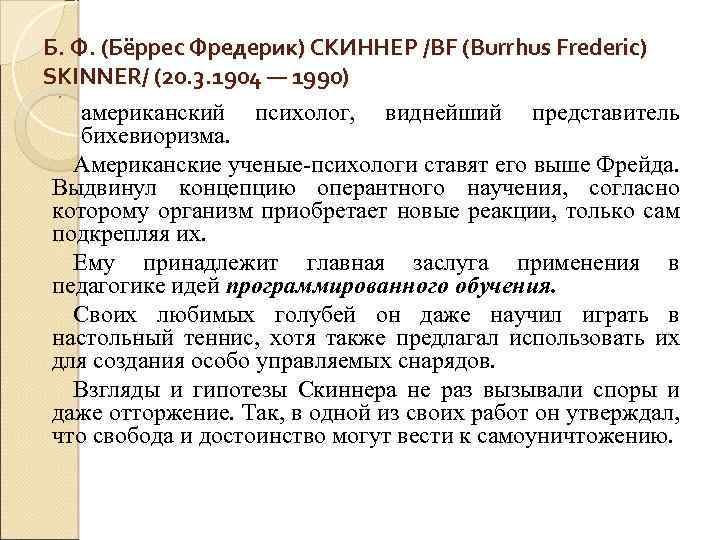 Б. Ф. (Бёррес Фредерик) СКИННЕР /BF (Burrhus Frederic) SKINNER/ (20.3.1904 — 1990)

американский психолог, виднейший представитель бихевиоризма.

Американские ученые-психологи ставят его выше Фрейда. Выдвинул концепцию оперантного научения, согласно которому организм приобретает новые реакции, только сам подкрепляя их.

Ему принадлежит главная заслуга применения в педагогике идей программированного обучения.

Своих любимых голубей он даже научил играть в настольный теннис, хотя также предлагал использовать их для создания особо управляемых снарядов.

Взгляды и гипотезы Скиннера не раз вызывали споры и даже отторжение. Так, в одной из своих работ он утверждал, что свобода и достоинство могут вести к самоуничтожению.